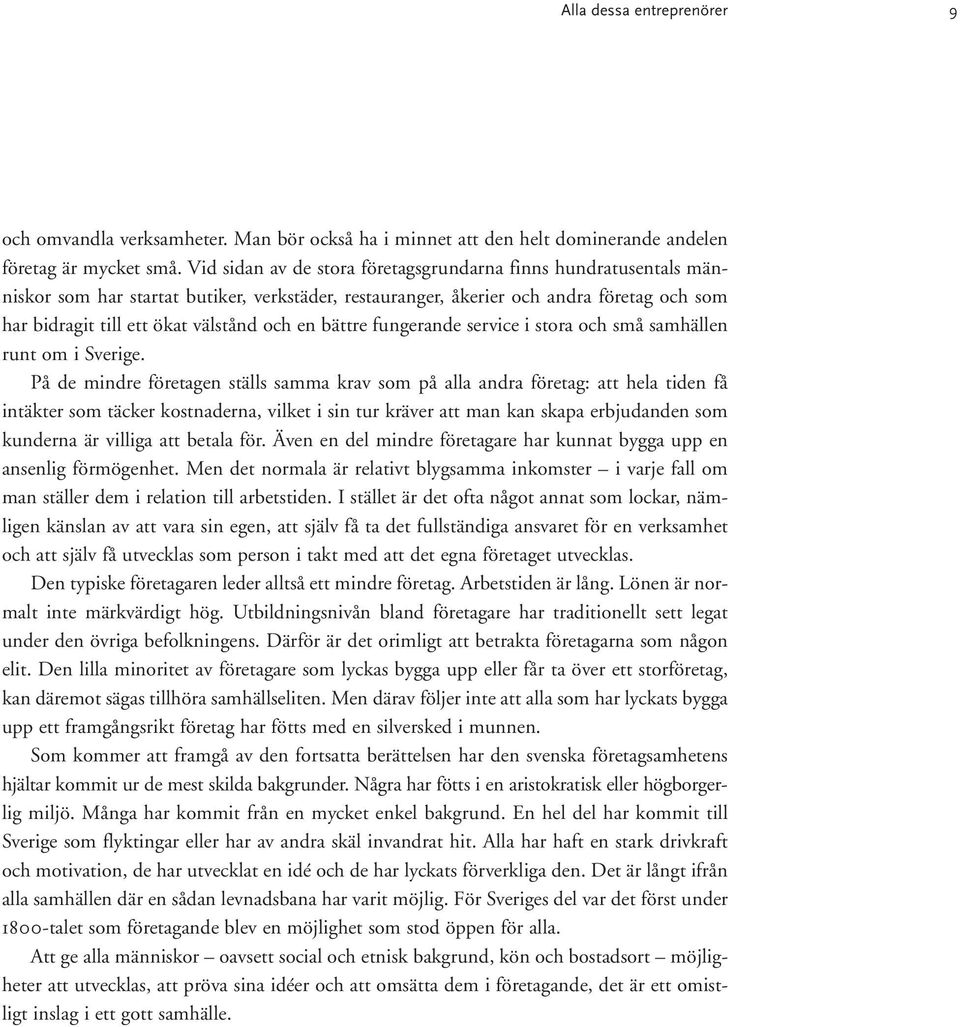 Alla dessa entreprenörer 9

och omvandla verksamheter. Man bör också ha i minnet att den helt dominerande andelen företag är mycket små. Vid sidan av de stora företagsgrundarna finns hundratusentals människor som har startat butiker, verkstäder, restauranger, åkerier och andra företag och som har bidragit till ett ökat välstånd och en bättre fungerande service i stora och små samhällen runt om i Sverige.

På de mindre företagen ställs samma krav som på alla andra företag: att hela tiden få intäkter som täcker kostnaderna, vilket i sin tur kräver att man kan skapa erbjudanden som kunderna är villiga att betala för. Även en del mindre företagare har kunnat bygga upp en ansenlig förmögenhet. Men det normala är relativt blygsamma inkomster – i varje fall om man ställer dem i relation till arbetstiden. I stället är det ofta något annat som lockar, nämligen känslan av att vara sin egen, att själv få ta det fullständiga ansvaret för en verksamhet och att själv få utvecklas som person i takt med att det egna företaget utvecklas.

Den typiske företagaren leder alltså ett mindre företag. Arbetstiden är lång. Lönen är normalt inte märkvärdigt hög. Utbildningsnivån bland företagare har traditionellt sett legat under den övriga befolkningens. Därför är det orimligt att betrakta företagarna som någon elit. Den lilla minoritet av företagare som lyckas bygga upp eller får ta över ett storföretag, kan däremot sägas tillhöra samhällseliten. Men därav följer inte att alla som har lyckats bygga upp ett framgångsrikt företag har fötts med en silversked i munnen.

Som kommer att framgå av den fortsatta berättelsen har den svenska företagsamhetens hjältar kommit ur de mest skilda bakgrunder. Några har fötts i en aristokratisk eller högborgerlig miljö. Många har kommit från en mycket enkel bakgrund. En hel del har kommit till Sverige som flyktingar eller har av andra skäl invandrat hit. Alla har haft en stark drivkraft och motivation, de har utvecklat en idé och de har lyckats förverkliga den. Det är långt ifrån alla samhällen där en sådan levnadsbana har varit möjlig. För Sveriges del var det först under 1800-talet som företagande blev en möjlighet som stod öppen för alla.

Att ge alla människor – oavsett social och etnisk bakgrund, kön och bostadsort – möjligheter att utvecklas, att pröva sina idéer och att omsätta dem i företagande, det är ett omistligt inslag i ett gott samhälle.